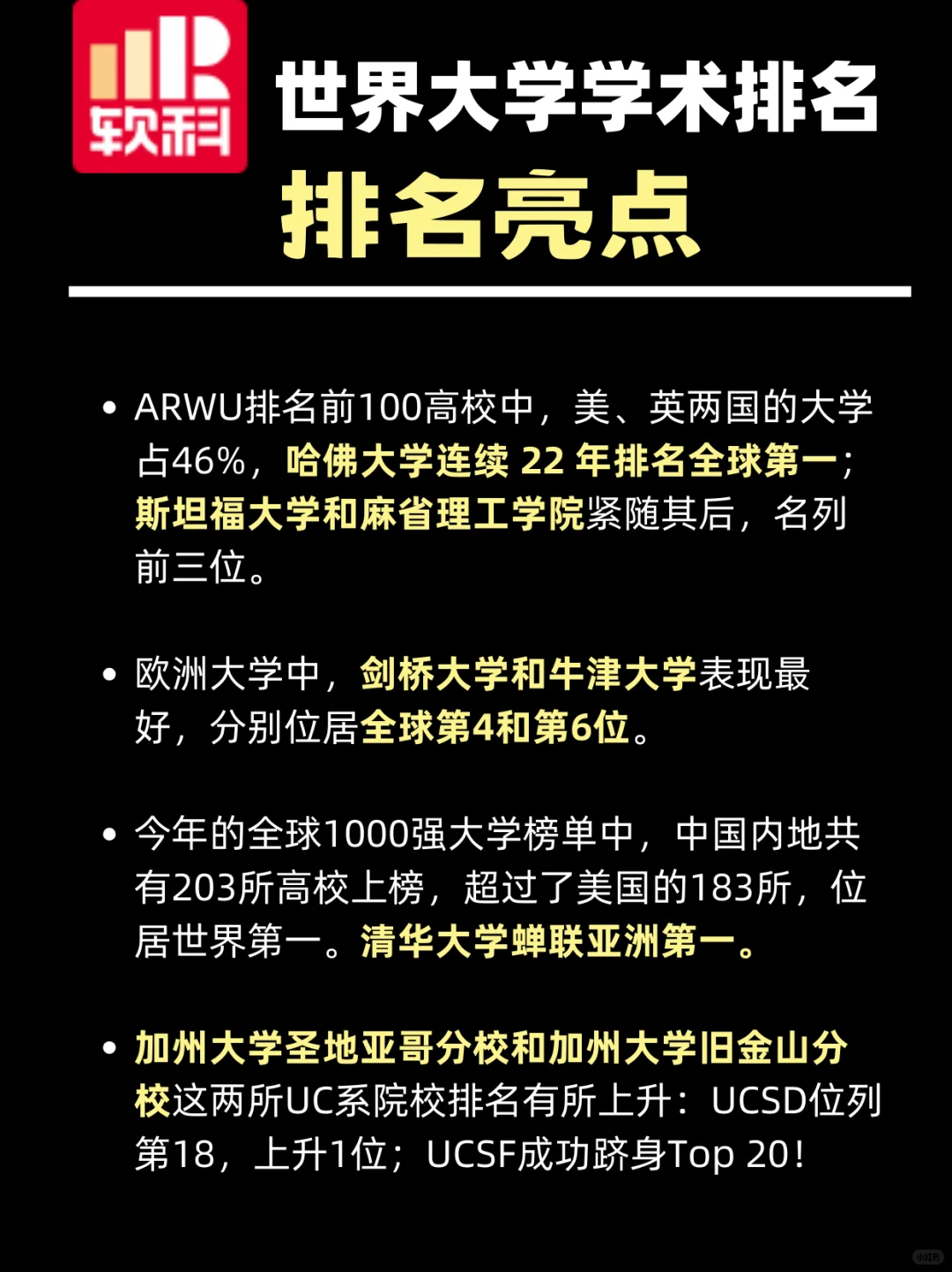 软科

世界大学学术排名

排名亮点

• ARWU排名前100高校中，美、英两国的大学占46%，哈佛大学连续 22 年排名全球第一；斯坦福大学和麻省理工学院紧随其后，名列前三位。

• 欧洲大学中，剑桥大学和牛津大学表现最好，分别位居全球第4和第6位。

• 今年的全球1000强大学榜单中，中国内地共有203所高校上榜，超过了美国的183所，位居世界第一。清华大学蝉联亚洲第一。

• 加州大学圣地亚哥分校和加州大学旧金山分校这两所UC系院校排名有所上升：UCSD位列第18，上升1位；UCSF成功跻身Top 20！

小红书